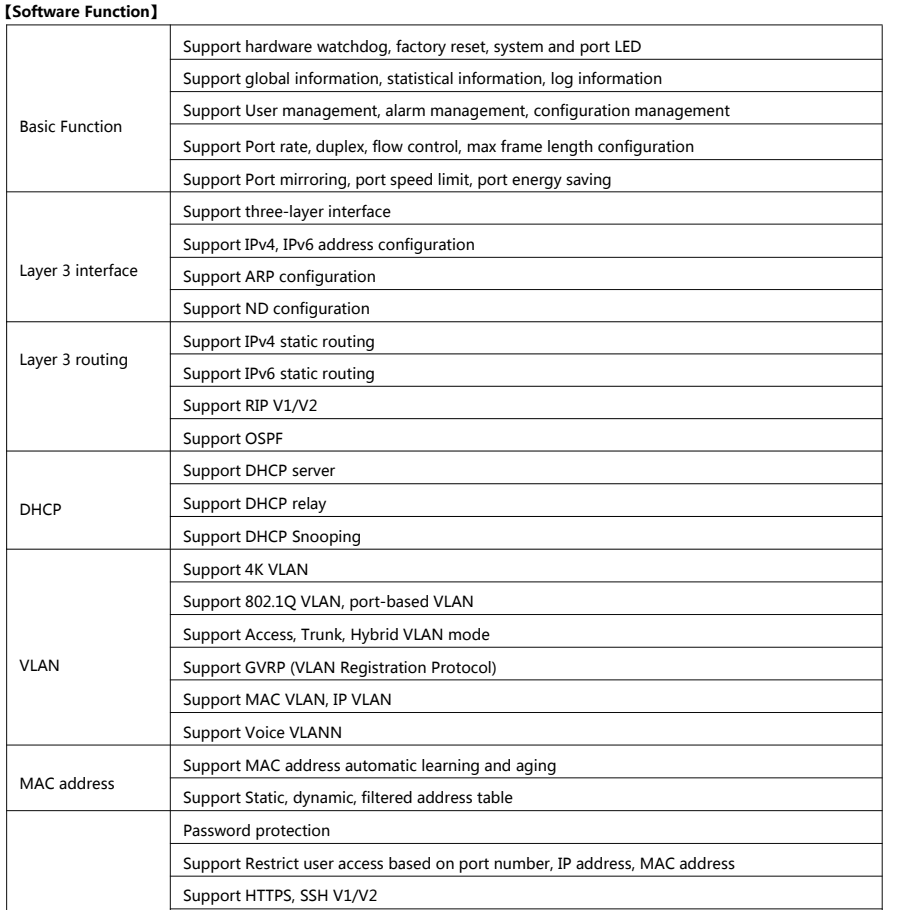 【Software Function】

| | |
|---|---|
| Basic Function | Support hardware watchdog, factory reset, system and port LED |
| | Support global information, statistical information, log information |
| | Support User management, alarm management, configuration management |
| | Support Port rate, duplex, flow control, max frame length configuration |
| | Support Port mirroring, port speed limit, port energy saving |
| Layer 3 interface | Support three-layer interface |
| | Support IPv4, IPv6 address configuration |
| | Support ARP configuration |
| | Support ND configuration |
| Layer 3 routing | Support IPv4 static routing |
| | Support IPv6 static routing |
| | Support RIP V1/V2 |
| | Support OSPF |
| DHCP | Support DHCP server |
| | Support DHCP relay |
| | Support DHCP Snooping |
| VLAN | Support 4K VLAN |
| | Support 802.1Q VLAN, port-based VLAN |
| | Support Access, Trunk, Hybrid VLAN mode |
| | Support GVRP (VLAN Registration Protocol) |
| | Support MAC VLAN, IP VLAN |
| | Support Voice VLANN |
| MAC address | Support MAC address automatic learning and aging |
| | Support Static, dynamic, filtered address table |
| | Password protection |
| | Support Restrict user access based on port number, IP address, MAC address |
| | Support HTTPS, SSH V1/V2 |